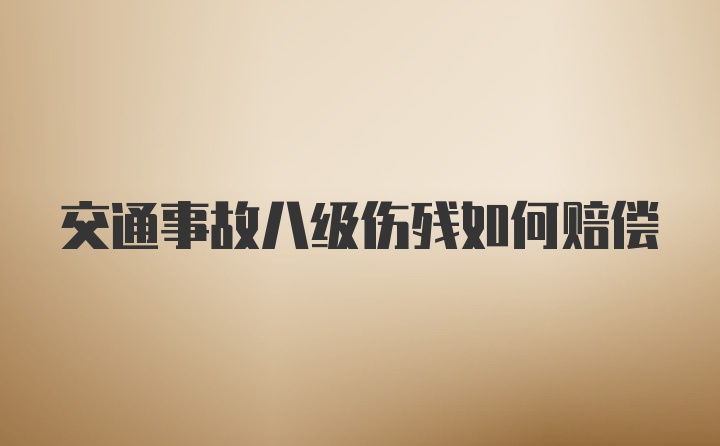 交通事故八级伤残如何赔偿